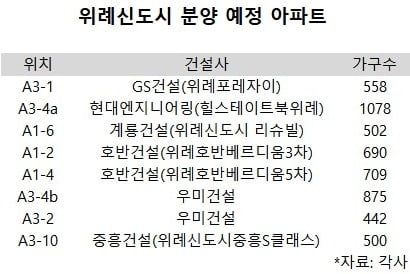 위례신도시 분양 예정 아파트

| 위치 | 건설사 | 가구수 |
|---|---|---|
| A3-1 | GS건설(위례포레자이) | 558 |
| A3-4a | 현대엔지니어링(힐스테이트북위례) | 1078 |
| A1-6 | 계룡건설(위례신도시 리슈빌) | 502 |
| A1-2 | 호반건설(위례호반베르디움3차) | 690 |
| A1-4 | 호반건설(위례호반베르디움5차) | 709 |
| A3-4b | 우미건설 | 875 |
| A3-2 | 우미건설 | 442 |
| A3-10 | 중흥건설(위례신도시중흥S클래스) | 500 |

*자료: 각사